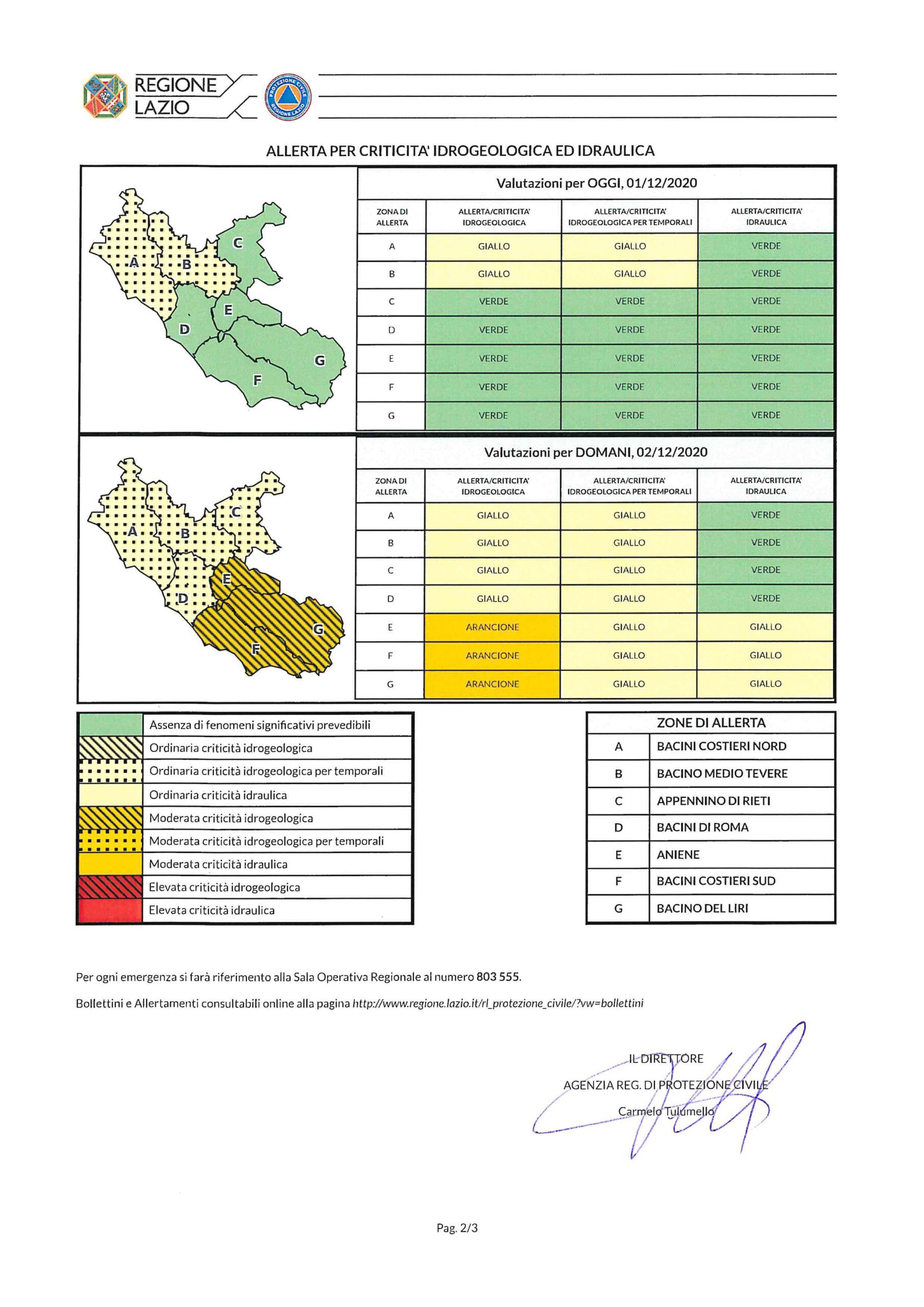 REGIONE LAZIO

PROTEZIONE CIVILE REGIONE LAZIO

ALLERTA PER CRITICITA' IDROGEOLOGICA ED IDRAULICA

A B C D E F G

Valutazioni per OGGI, 01/12/2020

| ZONA DI ALLERTA | ALLERTA/CRITICITA' IDROGEOLOGICA | ALLERTA/CRITICITA' IDROGEOLOGICA PER TEMPORALI | ALLERTA/CRITICITA' IDRAULICA |
|---|---|---|---|
| A | GIALLO | GIALLO | VERDE |
| B | GIALLO | GIALLO | VERDE |
| C | VERDE | VERDE | VERDE |
| D | VERDE | VERDE | VERDE |
| E | VERDE | VERDE | VERDE |
| F | VERDE | VERDE | VERDE |
| G | VERDE | VERDE | VERDE |

A B C D E F G

Valutazioni per DOMANI, 02/12/2020

| ZONA DI ALLERTA | ALLERTA/CRITICITA' IDROGEOLOGICA | ALLERTA/CRITICITA' IDROGEOLOGICA PER TEMPORALI | ALLERTA/CRITICITA' IDRAULICA |
|---|---|---|---|
| A | GIALLO | GIALLO | VERDE |
| B | GIALLO | GIALLO | VERDE |
| C | GIALLO | GIALLO | VERDE |
| D | GIALLO | GIALLO | VERDE |
| E | ARANCIONE | GIALLO | GIALLO |
| F | ARANCIONE | GIALLO | GIALLO |
| G | ARANCIONE | GIALLO | GIALLO |

Assenza di fenomeni significativi prevedibili
Ordinaria criticità idrogeologica
Ordinaria criticità idrogeologica per temporali
Ordinaria criticità idraulica
Moderata criticità idrogeologica
Moderata criticità idrogeologica per temporali
Moderata criticità idraulica
Elevata criticità idrogeologica
Elevata criticità idraulica

| ZONE DI ALLERTA | |
|---|---|
| A | BACINI COSTIERI NORD |
| B | BACINO MEDIO TEVERE |
| C | APPENNINO DI RIETI |
| D | BACINI DI ROMA |
| E | ANIENE |
| F | BACINI COSTIERI SUD |
| G | BACINO DEL LIRI |

Per ogni emergenza si farà riferimento alla Sala Operativa Regionale al numero 803 555.

Bollettini e Allertamenti consultabili online alla pagina http://www.regione.lazio.it/rl_protezione_civile/?vw=bollettini

IL DIRETTORE
AGENZIA REG. DI PROTEZIONE CIVILE
Carmelo Tulumello

Pag. 2/3